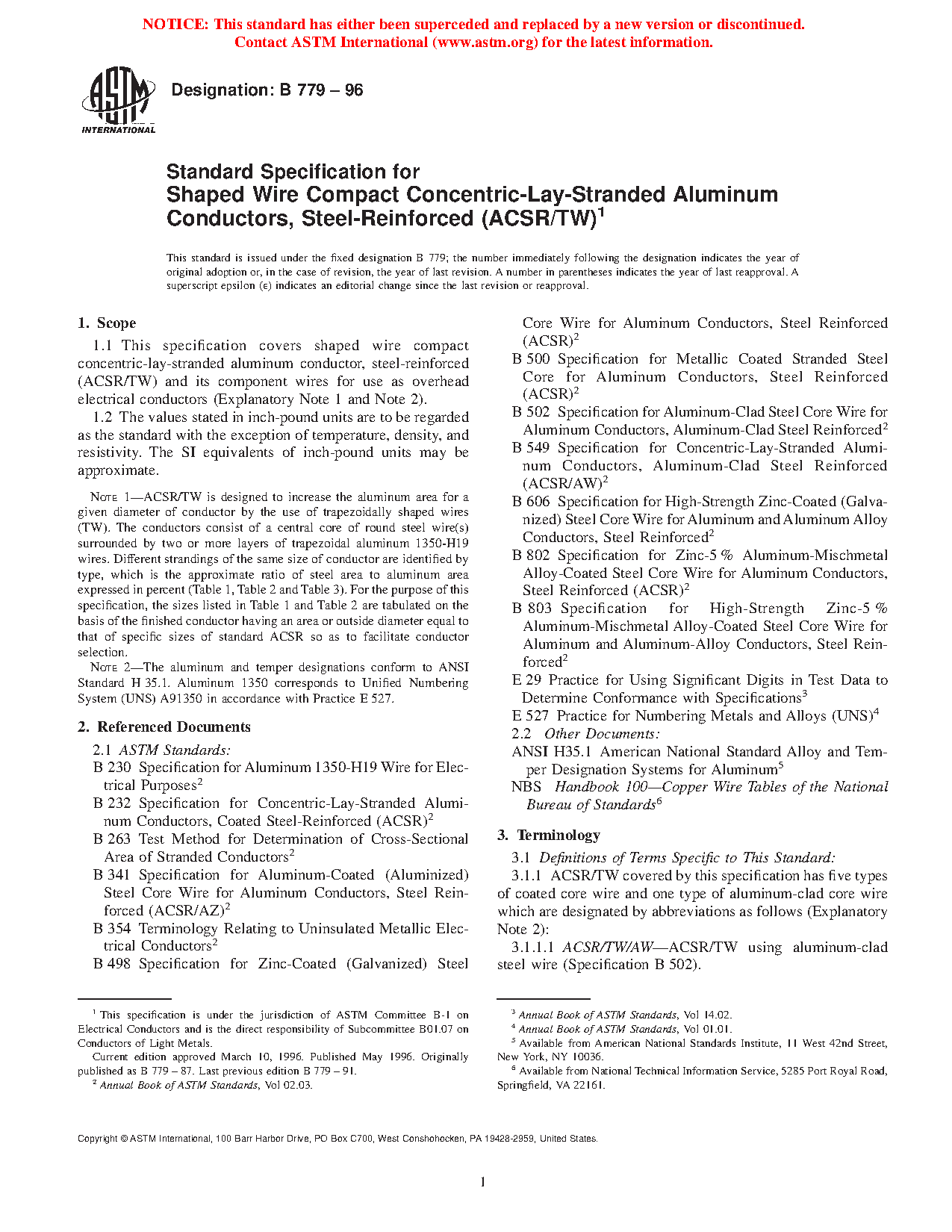 NOTICE: This standard has either been superceded and replaced by a new version or discontinued. Contact ASTM International (www.astm.org) for the latest information.

ASTM INTERNATIONAL

Designation: B 779 – 96

Standard Specification for Shaped Wire Compact Concentric-Lay-Stranded Aluminum Conductors, Steel-Reinforced (ACSR/TW)$^1$

This standard is issued under the fixed designation B 779; the number immediately following the designation indicates the year of original adoption or, in the case of revision, the year of last revision. A number in parentheses indicates the year of last reapproval. A superscript epsilon (ε) indicates an editorial change since the last revision or reapproval.

1. Scope

1.1 This specification covers shaped wire compact concentric-lay-stranded aluminum conductor, steel-reinforced (ACSR/TW) and its component wires for use as overhead electrical conductors (Explanatory Note 1 and Note 2).

1.2 The values stated in inch-pound units are to be regarded as the standard with the exception of temperature, density, and resistivity. The SI equivalents of inch-pound units may be approximate.

NOTE 1—ACSR/TW is designed to increase the aluminum area for a given diameter of conductor by the use of trapezoidally shaped wires (TW). The conductors consist of a central core of round steel wire(s) surrounded by two or more layers of trapezoidal aluminum 1350-H19 wires. Different strandings of the same size of conductor are identified by type, which is the approximate ratio of steel area to aluminum area expressed in percent (Table 1, Table 2 and Table 3). For the purpose of this specification, the sizes listed in Table 1 and Table 2 are tabulated on the basis of the finished conductor having an area or outside diameter equal to that of specific sizes of standard ACSR so as to facilitate conductor selection.

NOTE 2—The aluminum and temper designations conform to ANSI Standard H 35.1. Aluminum 1350 corresponds to Unified Numbering System (UNS) A91350 in accordance with Practice E 527.

2. Referenced Documents

2.1 ASTM Standards:
B 230 Specification for Aluminum 1350-H19 Wire for Electrical Purposes$^2$
B 232 Specification for Concentric-Lay-Stranded Aluminum Conductors, Coated Steel-Reinforced (ACSR)$^2$
B 263 Test Method for Determination of Cross-Sectional Area of Stranded Conductors$^2$
B 341 Specification for Aluminum-Coated (Aluminized) Steel Core Wire for Aluminum Conductors, Steel Reinforced (ACSR/AZ)$^2$
B 354 Terminology Relating to Uninsulated Metallic Electrical Conductors$^2$
B 498 Specification for Zinc-Coated (Galvanized) Steel Core Wire for Aluminum Conductors, Steel Reinforced (ACSR)$^2$
B 500 Specification for Metallic Coated Stranded Steel Core for Aluminum Conductors, Steel Reinforced (ACSR)$^2$
B 502 Specification for Aluminum-Clad Steel Core Wire for Aluminum Conductors, Aluminum-Clad Steel Reinforced$^2$
B 549 Specification for Concentric-Lay-Stranded Aluminum Conductors, Aluminum-Clad Steel Reinforced (ACSR/AW)$^2$
B 606 Specification for High-Strength Zinc-Coated (Galvanized) Steel Core Wire for Aluminum and Aluminum Alloy Conductors, Steel Reinforced$^2$
B 802 Specification for Zinc-5 % Aluminum-Mischmetal Alloy-Coated Steel Core Wire for Aluminum Conductors, Steel Reinforced (ACSR)$^2$
B 803 Specification for High-Strength Zinc-5 % Aluminum-Mischmetal Alloy-Coated Steel Core Wire for Aluminum and Aluminum-Alloy Conductors, Steel Reinforced$^2$
E 29 Practice for Using Significant Digits in Test Data to Determine Conformance with Specifications$^3$
E 527 Practice for Numbering Metals and Alloys (UNS)$^4$
2.2 Other Documents:
ANSI H35.1 American National Standard Alloy and Temper Designation Systems for Aluminum$^5$
NBS Handbook 100—Copper Wire Tables of the National Bureau of Standards$^6$

3. Terminology

3.1 Definitions of Terms Specific to This Standard:
3.1.1 ACSR/TW covered by this specification has five types of coated core wire and one type of aluminum-clad core wire which are designated by abbreviations as follows (Explanatory Note 2):
3.1.1.1 ACSR/TW/AW—ACSR/TW using aluminum-clad steel wire (Specification B 502).

$^1$ This specification is under the jurisdiction of ASTM Committee B-1 on Electrical Conductors and is the direct responsibility of Subcommittee B01.07 on Conductors of Light Metals.
Current edition approved March 10, 1996. Published May 1996. Originally published as B 779 – 87. Last previous edition B 779 – 91.
$^2$ Annual Book of ASTM Standards, Vol 02.03.
$^3$ Annual Book of ASTM Standards, Vol 14.02.
$^4$ Annual Book of ASTM Standards, Vol 01.01.
$^5$ Available from American National Standards Institute, 11 West 42nd Street, New York, NY 10036.
$^6$ Available from National Technical Information Service, 5285 Port Royal Road, Springfield, VA 22161.

Copyright © ASTM International, 100 Barr Harbor Drive, PO Box C700, West Conshohocken, PA 19428-2959, United States.

1